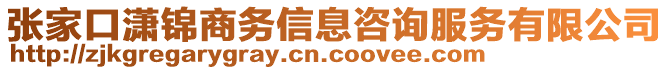 张家口潇锦商务信息咨询服务有限公司
http://zjkgregarygray.cn.coovee.com